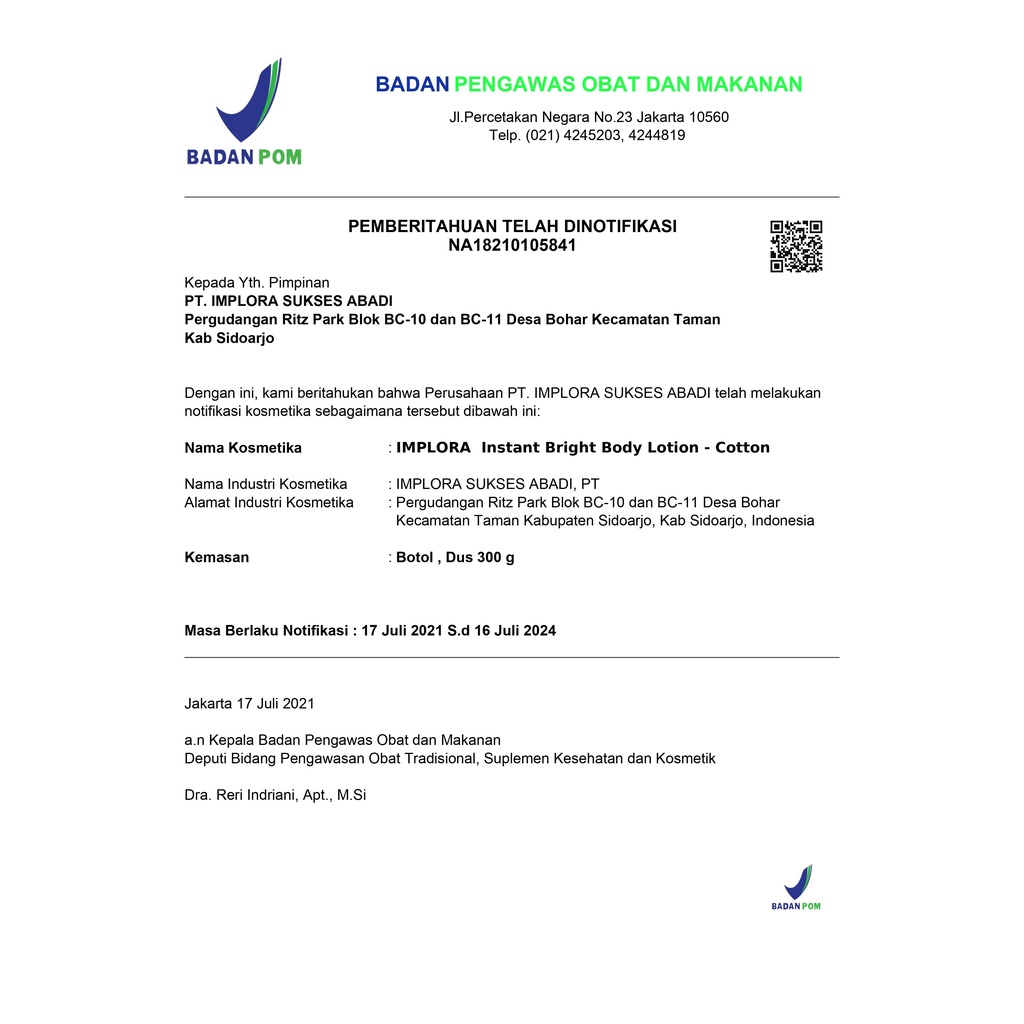 BADAN POM

BADAN PENGAWAS OBAT DAN MAKANAN
Jl.Percetakan Negara No.23 Jakarta 10560
Telp. (021) 4245203, 4244819

PEMBERITAHUAN TELAH DINOTIFIKASI
NA18210105841

Kepada Yth. Pimpinan
PT. IMPLORA SUKSES ABADI
Pergudangan Ritz Park Blok BC-10 dan BC-11 Desa Bohar Kecamatan Taman
Kab Sidoarjo

Dengan ini, kami beritahukan bahwa Perusahaan PT. IMPLORA SUKSES ABADI telah melakukan notifikasi kosmetika sebagaimana tersebut dibawah ini:

Nama Kosmetika : IMPLORA Instant Bright Body Lotion - Cotton

Nama Industri Kosmetika : IMPLORA SUKSES ABADI, PT
Alamat Industri Kosmetika : Pergudangan Ritz Park Blok BC-10 dan BC-11 Desa Bohar Kecamatan Taman Kabupaten Sidoarjo, Kab Sidoarjo, Indonesia

Kemasan : Botol , Dus 300 g

Masa Berlaku Notifikasi : 17 Juli 2021 S.d 16 Juli 2024

Jakarta 17 Juli 2021

a.n Kepala Badan Pengawas Obat dan Makanan
Deputi Bidang Pengawasan Obat Tradisional, Suplemen Kesehatan dan Kosmetik

Dra. Reri Indriani, Apt., M.Si

BADAN POM